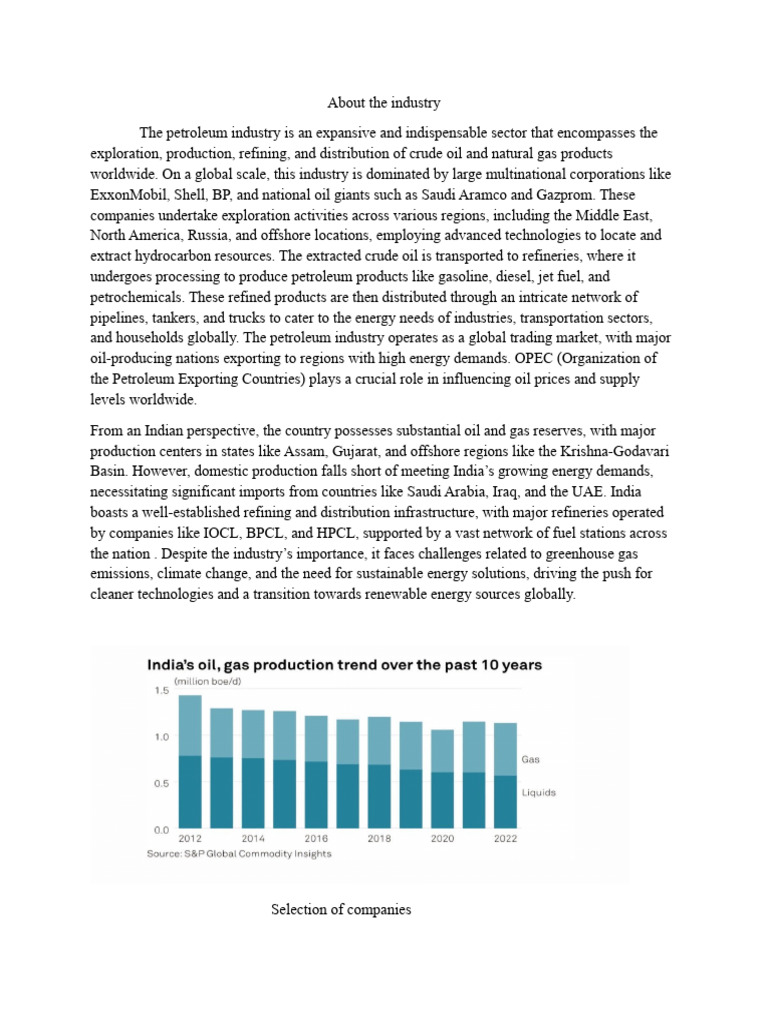 About the industry

The petroleum industry is an expansive and indispensable sector that encompasses the exploration, production, refining, and distribution of crude oil and natural gas products worldwide. On a global scale, this industry is dominated by large multinational corporations like ExxonMobil, Shell, BP, and national oil giants such as Saudi Aramco and Gazprom. These companies undertake exploration activities across various regions, including the Middle East, North America, Russia, and offshore locations, employing advanced technologies to locate and extract hydrocarbon resources. The extracted crude oil is transported to refineries, where it undergoes processing to produce petroleum products like gasoline, diesel, jet fuel, and petrochemicals. These refined products are then distributed through an intricate network of pipelines, tankers, and trucks to cater to the energy needs of industries, transportation sectors, and households globally. The petroleum industry operates as a global trading market, with major oil-producing nations exporting to regions with high energy demands. OPEC (Organization of the Petroleum Exporting Countries) plays a crucial role in influencing oil prices and supply levels worldwide.

From an Indian perspective, the country possesses substantial oil and gas reserves, with major production centers in states like Assam, Gujarat, and offshore regions like the Krishna-Godavari Basin. However, domestic production falls short of meeting India's growing energy demands, necessitating significant imports from countries like Saudi Arabia, Iraq, and the UAE. India boasts a well-established refining and distribution infrastructure, with major refineries operated by companies like IOCL, BPCL, and HPCL, supported by a vast network of fuel stations across the nation . Despite the industry's importance, it faces challenges related to greenhouse gas emissions, climate change, and the need for sustainable energy solutions, driving the push for cleaner technologies and a transition towards renewable energy sources globally.

India's oil, gas production trend over the past 10 years
(million boe/d)
1.5
1.0
0.5
0.0
2012 2014 2016 2018 2020 2022
Gas
Liquids
Source: S&P Global Commodity Insights

Selection of companies